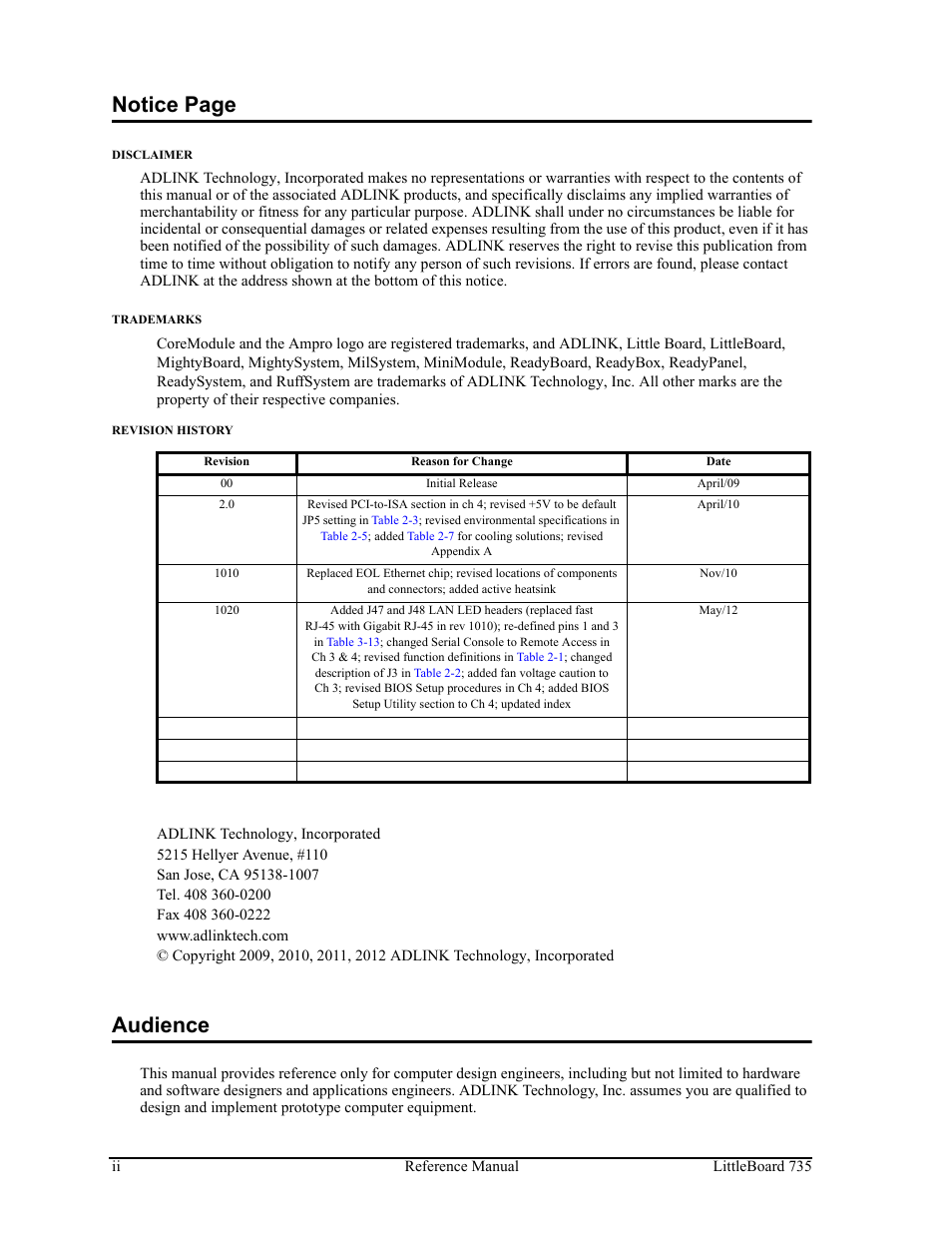 Notice Page

DISCLAIMER

ADLINK Technology, Incorporated makes no representations or warranties with respect to the contents of this manual or of the associated ADLINK products, and specifically disclaims any implied warranties of merchantability or fitness for any particular purpose. ADLINK shall under no circumstances be liable for incidental or consequential damages or related expenses resulting from the use of this product, even if it has been notified of the possibility of such damages. ADLINK reserves the right to revise this publication from time to time without obligation to notify any person of such revisions. If errors are found, please contact ADLINK at the address shown at the bottom of this notice.

TRADEMARKS

CoreModule and the Ampro logo are registered trademarks, and ADLINK, Little Board, LittleBoard, MightyBoard, MightySystem, MilSystem, MiniModule, ReadyBoard, ReadyBox, ReadyPanel, ReadySystem, and RuffSystem are trademarks of ADLINK Technology, Inc. All other marks are the property of their respective companies.

REVISION HISTORY

| Revision | Reason for Change | Date |
|---|---|---|
| 00 | Initial Release | April/09 |
| 2.0 | Revised PCI-to-ISA section in ch 4; revised +5V to be default JP5 setting in Table 2-3; revised environmental specifications in Table 2-5; added Table 2-7 for cooling solutions; revised Appendix A | April/10 |
| 1010 | Replaced EOL Ethernet chip; revised locations of components and connectors; added active heatsink | Nov/10 |
| 1020 | Added J47 and J48 LAN LED headers (replaced fast RJ-45 with Gigabit RJ-45 in rev 1010); re-defined pins 1 and 3 in Table 3-13; changed Serial Console to Remote Access in Ch 3 & 4; revised function definitions in Table 2-1; changed description of J3 in Table 2-2; added fan voltage caution to Ch 3; revised BIOS Setup procedures in Ch 4; added BIOS Setup Utility section to Ch 4; updated index | May/12 |
| | | |
| | | |
| | | |

ADLINK Technology, Incorporated
5215 Hellyer Avenue, #110
San Jose, CA 95138-1007
Tel. 408 360-0200
Fax 408 360-0222
www.adlinktech.com
© Copyright 2009, 2010, 2011, 2012 ADLINK Technology, Incorporated

Audience

This manual provides reference only for computer design engineers, including but not limited to hardware and software designers and applications engineers. ADLINK Technology, Inc. assumes you are qualified to design and implement prototype computer equipment.

ii Reference Manual LittleBoard 735